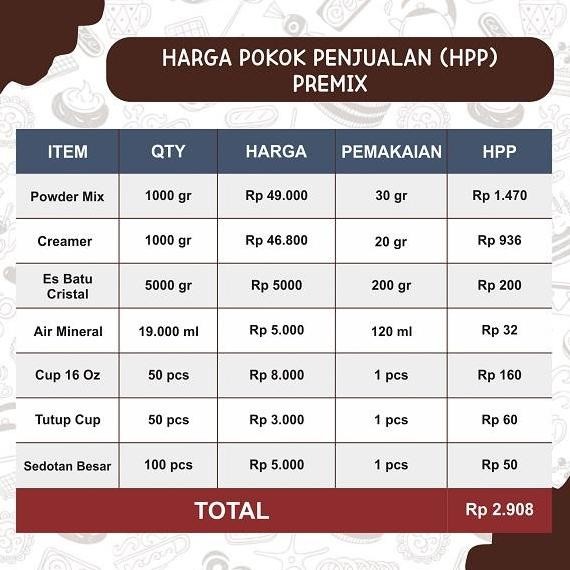 HARGA POKOK PENJUALAN (HPP)
PREMIX

| ITEM | QTY | HARGA | PEMAKAIAN | HPP |
|---|---|---|---|---|
| Powder Mix | 1000 gr | Rp 49.000 | 30 gr | Rp 1.470 |
| Creamer | 1000 gr | Rp 46.800 | 20 gr | Rp 936 |
| Es Batu Cristal | 5000 gr | Rp 5000 | 200 gr | Rp 200 |
| Air Mineral | 19.000 ml | Rp 5.000 | 120 ml | Rp 32 |
| Cup 16 Oz | 50 pcs | Rp 8.000 | 1 pcs | Rp 160 |
| Tutup Cup | 50 pcs | Rp 3.000 | 1 pcs | Rp 60 |
| Sedotan Besar | 100 pcs | Rp 5.000 | 1 pcs | Rp 50 |
| TOTAL | | | | Rp 2.908 |